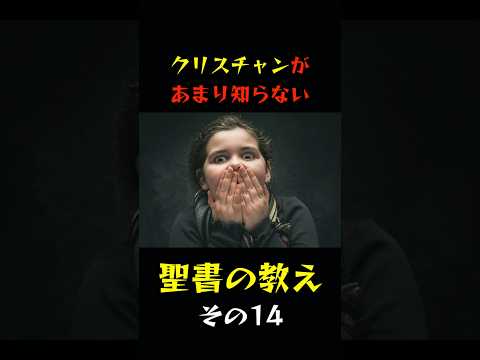 クリスチャンが
あまり知らない

聖書の教え
その14